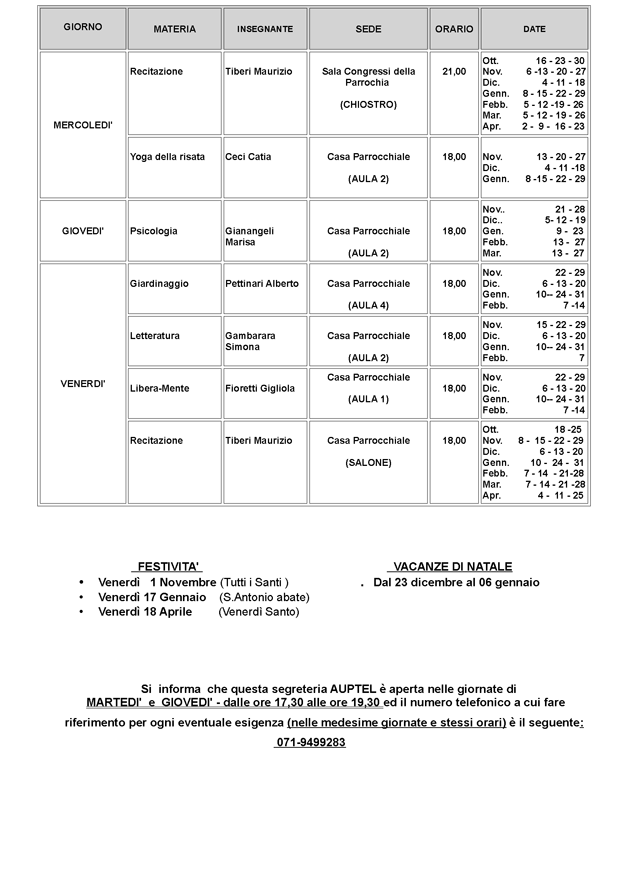 | GIORNO | MATERIA | INSEGNANTE | SEDE | ORARIO | DATE |
|---|---|---|---|---|---|
| MERCOLEDI' | Recitazione | Tiberi Maurizio | Sala Congressi della Parrochia (CHIOSTRO) | 21,00 | Ott. 16 - 23 - 30 Nov. 6 -13 - 20 - 27 Dic. 4 - 11 - 18 Genn. 8 - 15 - 22 - 29 Febb. 5 - 12 -19 - 26 Mar. 5 - 12 - 19 - 26 Apr. 2 - 9 - 16 - 23 |
| | Yoga della risata | Ceci Catia | Casa Parrocchiale (AULA 2) | 18,00 | Nov. 13 - 20 - 27 Dic. 4 - 11 -18 Genn. 8 -15 - 22 - 29 |
| GIOVEDI' | Psicologia | Gianangeli Marisa | Casa Parrocchiale (AULA 2) | 18,00 | Nov.. 21 - 28 Dic.. 5- 12 - 19 Gen. 9 - 23 Febb. 13 - 27 Mar. 13 - 27 |
| VENERDI' | Giardinaggio | Pettinari Alberto | Casa Parrocchiale (AULA 4) | 18,00 | Nov. 22 - 29 Dic. 6 - 13 - 20 Genn. 10-- 24 - 31 Febb. 7 -14 |
| | Letteratura | Gambarara Simona | Casa Parrocchiale (AULA 2) | 18,00 | Nov. 15 - 22 - 29 Dic. 6 - 13 - 20 Genn. 10-- 24 - 31 Febb. 7 |
| | Libera-Mente | Fioretti Gigliola | Casa Parrocchiale (AULA 1) | 18,00 | Nov. 22 - 29 Dic. 6 - 13 - 20 Genn. 10-- 24 - 31 Febb. 7 -14 |
| | Recitazione | Tiberi Maurizio | Casa Parrocchiale (SALONE) | 18,00 | Ott. 18 -25 Nov. 8 - 15 - 22 - 29 Dic. 6 - 13 - 20 Genn. 10 - 24 - 31 Febb. 7 - 14 - 21-28 Mar. 7 - 14 - 21 -28 Apr. 4 - 11 - 25 |

FESTIVITA'
• Venerdì 1 Novembre (Tutti i Santi )
• Venerdì 17 Gennaio (S.Antonio abate)
• Venerdì 18 Aprile (Venerdì Santo)

VACANZE DI NATALE
. Dal 23 dicembre al 06 gennaio

Si informa che questa segreteria AUPTEL è aperta nelle giornate di MARTEDI' e GIOVEDI' - dalle ore 17,30 alle ore 19,30 ed il numero telefonico a cui fare riferimento per ogni eventuale esigenza (nelle medesime giornate e stessi orari) è il seguente:
071-9499283